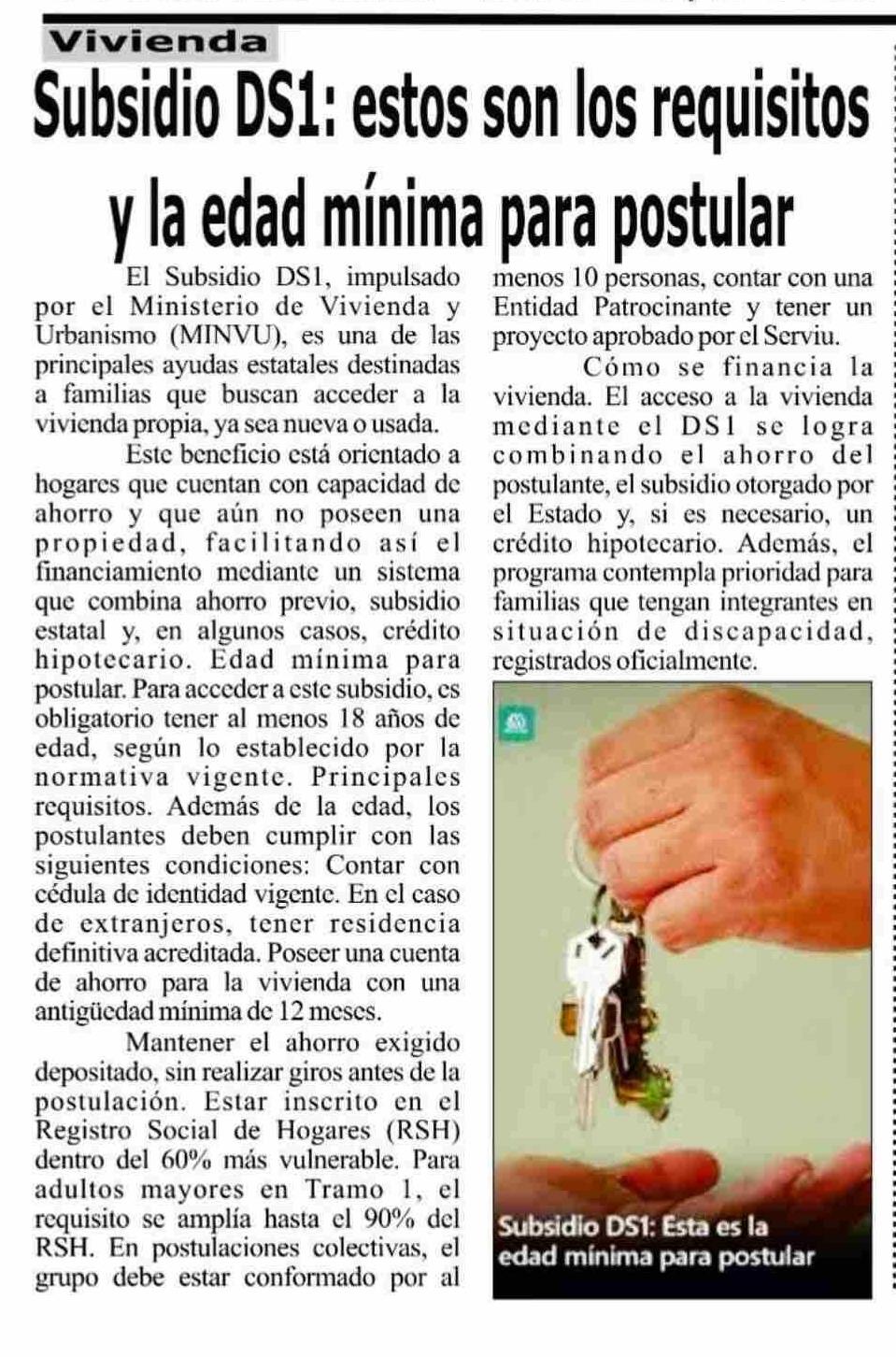 Vivienda

Subsidio DS1: estos son los requisitos y la edad mínima para postular

El Subsidio DS1, impulsado por el Ministerio de Vivienda y Urbanismo (MINVU), es una de las principales ayudas estatales destinadas a familias que buscan acceder a la vivienda propia, ya sea nueva o usada.

Este beneficio está orientado a hogares que cuentan con capacidad de ahorro y que aún no poseen una propiedad, facilitando así el financiamiento mediante un sistema que combina ahorro previo, subsidio estatal y, en algunos casos, crédito hipotecario. Edad mínima para postular. Para acceder a este subsidio, es obligatorio tener al menos 18 años de edad, según lo establecido por la normativa vigente. Principales requisitos. Además de la edad, los postulantes deben cumplir con las siguientes condiciones: Contar con cédula de identidad vigente. En el caso de extranjeros, tener residencia definitiva acreditada. Poseer una cuenta de ahorro para la vivienda con una antigüedad mínima de 12 meses.

Mantener el ahorro exigido depositado, sin realizar giros antes de la postulación. Estar inscrito en el Registro Social de Hogares (RSH) dentro del 60% más vulnerable. Para adultos mayores en Tramo 1, el requisito se amplía hasta el 90% del RSH. En postulaciones colectivas, el grupo debe estar conformado por al menos 10 personas, contar con una Entidad Patrocinante y tener un proyecto aprobado por el Serviu.

Cómo se financia la vivienda. El acceso a la vivienda mediante el DS1 se logra combinando el ahorro del postulante, el subsidio otorgado por el Estado y, si es necesario, un crédito hipotecario. Además, el programa contempla prioridad para familias que tengan integrantes en situación de discapacidad, registrados oficialmente.

Subsidio DS1: Esta es la edad mínima para postular